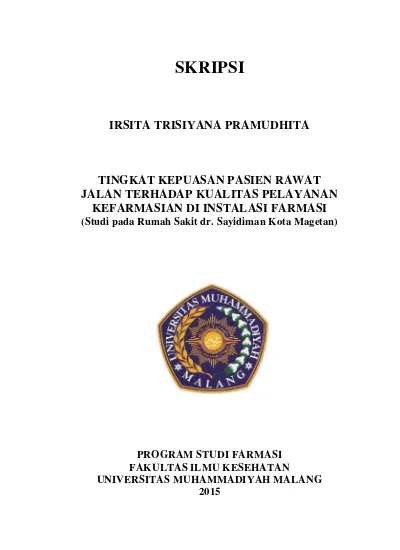 SKRIPSI

IRSITA TRISIYANA PRAMUDHITA

TINGKAT KEPUASAN PASIEN RAWAT JALAN TERHADAP KUALITAS PELAYANAN KEFARMASIAN DI INSTALASI FARMASI
(Studi pada Rumah Sakit dr. Sayidiman Kota Magetan)

UNIVERSITAS MUHAMMADIYAH
MALANG

PROGRAM STUDI FARMASI
FAKULTAS ILMU KESEHATAN
UNIVERSITAS MUHAMMADIYAH MALANG
2015